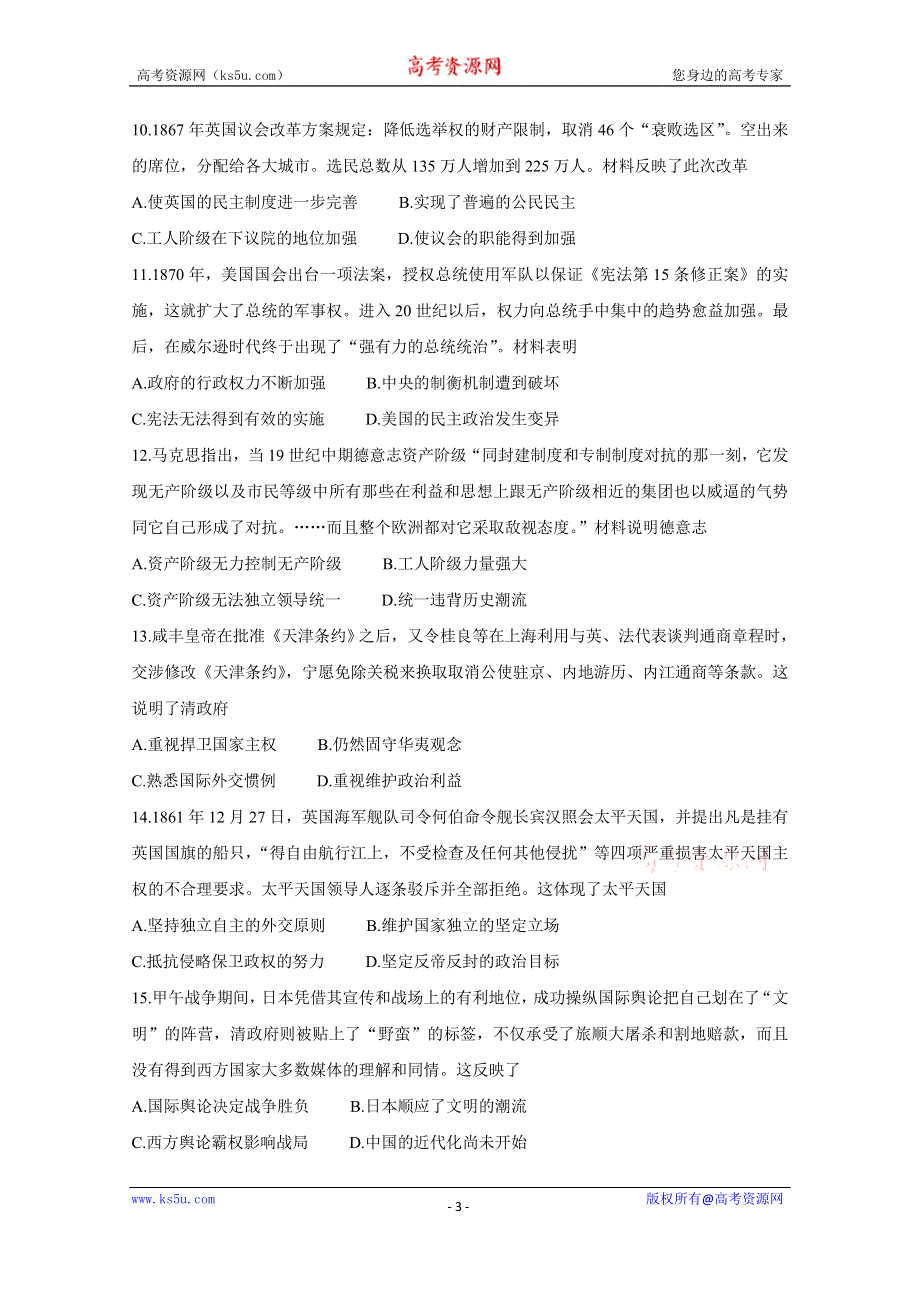 高考资源网（ks5u.com） 高考资源网 您身边的高考专家

10.1867 年英国议会改革方案规定：降低选举权的财产限制，取消 46 个“衰败选区”。空出来的席位，分配给各大城市。选民总数从 135 万人增加到 225 万人。材料反映了此次改革

A.使英国的民主制度进一步完善 B.实现了普遍的公民民主

C.工人阶级在下议院的地位加强 D.使议会的职能得到加强

11.1870 年，美国国会出台一项法案，授权总统使用军队以保证《宪法第 15 条修正案》的实施，这就扩大了总统的军事权。进入 20 世纪以后，权力向总统手中集中的趋势愈益加强。最后，在威尔逊时代终于出现了“强有力的总统统治”。材料表明

A.政府的行政权力不断加强 B.中央的制衡机制遭到破坏

C.宪法无法得到有效的实施 D.美国的民主政治发生变异

12.马克思指出，当 19 世纪中期德意志资产阶级“同封建制度和专制制度对抗的那一刻，它发现无产阶级以及市民等级中所有那些在利益和思想上跟无产阶级相近的集团也以威逼的气势同它自己形成了对抗。……而且整个欧洲都对它采取敌视态度。”材料说明德意志

A.资产阶级无力控制无产阶级 B.工人阶级力量强大

C.资产阶级无法独立领导统一 D.统一违背历史潮流

13.咸丰皇帝在批准《天津条约》之后，又令桂良等在上海利用与英、法代表谈判通商章程时，交涉修改《天津条约》，宁愿免除关税来换取取消公使驻京、内地游历、内江通商等条款。这说明了清政府

A.重视捍卫国家主权 B.仍然固守华夷观念

C.熟悉国际外交惯例 D.重视维护政治利益

14.1861 年 12 月 27 日，英国海军舰队司令何伯命令舰长宾汉照会太平天国，并提出凡是挂有英国国旗的船只，“得自由航行江上，不受检查及任何其他侵扰”等四项严重损害太平天国主权的不合理要求。太平天国领导人逐条驳斥并全部拒绝。这体现了太平天国

A.坚持独立自主的外交原则 B.维护国家独立的坚定立场

C.抵抗侵略保卫政权的努力 D.坚定反帝反封的政治目标

15.甲午战争期间，日本凭借其宣传和战场上的有利地位，成功操纵国际舆论把自己划在了“文明”的阵营，清政府则被贴上了“野蛮”的标签，不仅承受了旅顺大屠杀和割地赔款，而且没有得到西方国家大多数媒体的理解和同情。这反映了

A.国际舆论决定战争胜负 B.日本顺应了文明的潮流

C.西方舆论霸权影响战局 D.中国的近代化尚未开始

www.ks5u.com - 3 - 版权所有@高考资源网